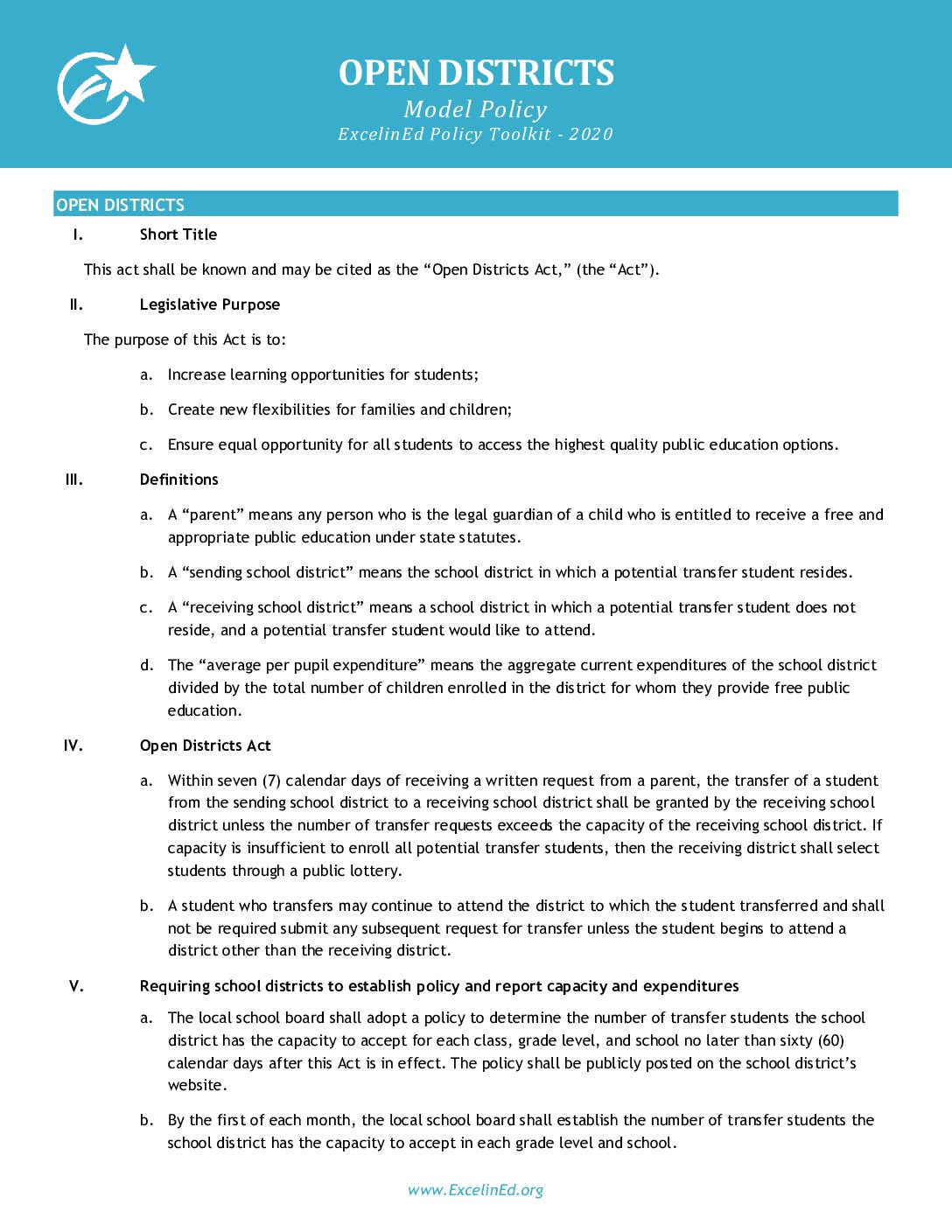 OPEN DISTRICTS
Model Policy
ExcelinEd Policy Toolkit - 2020

OPEN DISTRICTS

I. Short Title

This act shall be known and may be cited as the “Open Districts Act,” (the “Act”).

II. Legislative Purpose

The purpose of this Act is to:

a. Increase learning opportunities for students;

b. Create new flexibilities for families and children;

c. Ensure equal opportunity for all students to access the highest quality public education options.

III. Definitions

a. A “parent” means any person who is the legal guardian of a child who is entitled to receive a free and appropriate public education under state statutes.

b. A “sending school district” means the school district in which a potential transfer student resides.

c. A “receiving school district” means a school district in which a potential transfer student does not reside, and a potential transfer student would like to attend.

d. The “average per pupil expenditure” means the aggregate current expenditures of the school district divided by the total number of children enrolled in the district for whom they provide free public education.

IV. Open Districts Act

a. Within seven (7) calendar days of receiving a written request from a parent, the transfer of a student from the sending school district to a receiving school district shall be granted by the receiving school district unless the number of transfer requests exceeds the capacity of the receiving school district. If capacity is insufficient to enroll all potential transfer students, then the receiving district shall select students through a public lottery.

b. A student who transfers may continue to attend the district to which the student transferred and shall not be required submit any subsequent request for transfer unless the student begins to attend a district other than the receiving district.

V. Requiring school districts to establish policy and report capacity and expenditures

a. The local school board shall adopt a policy to determine the number of transfer students the school district has the capacity to accept for each class, grade level, and school no later than sixty (60) calendar days after this Act is in effect. The policy shall be publicly posted on the school district’s website.

b. By the first of each month, the local school board shall establish the number of transfer students the school district has the capacity to accept in each grade level and school.

www.ExcelinEd.org